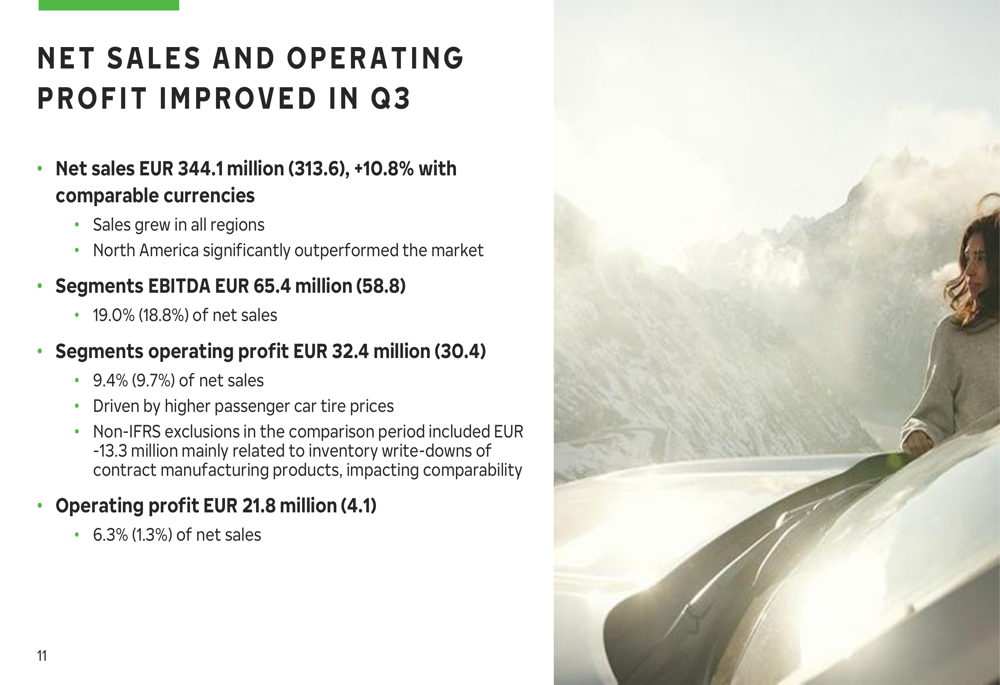 NET SALES AND OPERATING PROFIT IMPROVED IN Q3

• Net sales EUR 344.1 million (313.6), +10.8% with comparable currencies
  • Sales grew in all regions
  • North America significantly outperformed the market
• Segments EBITDA EUR 65.4 million (58.8)
  • 19.0% (18.8%) of net sales
• Segments operating profit EUR 32.4 million (30.4)
  • 9.4% (9.7%) of net sales
  • Driven by higher passenger car tire prices
  • Non-IFRS exclusions in the comparison period included EUR -13.3 million mainly related to inventory write-downs of contract manufacturing products, impacting comparability
• Operating profit EUR 21.8 million (4.1)
  • 6.3% (1.3%) of net sales

11